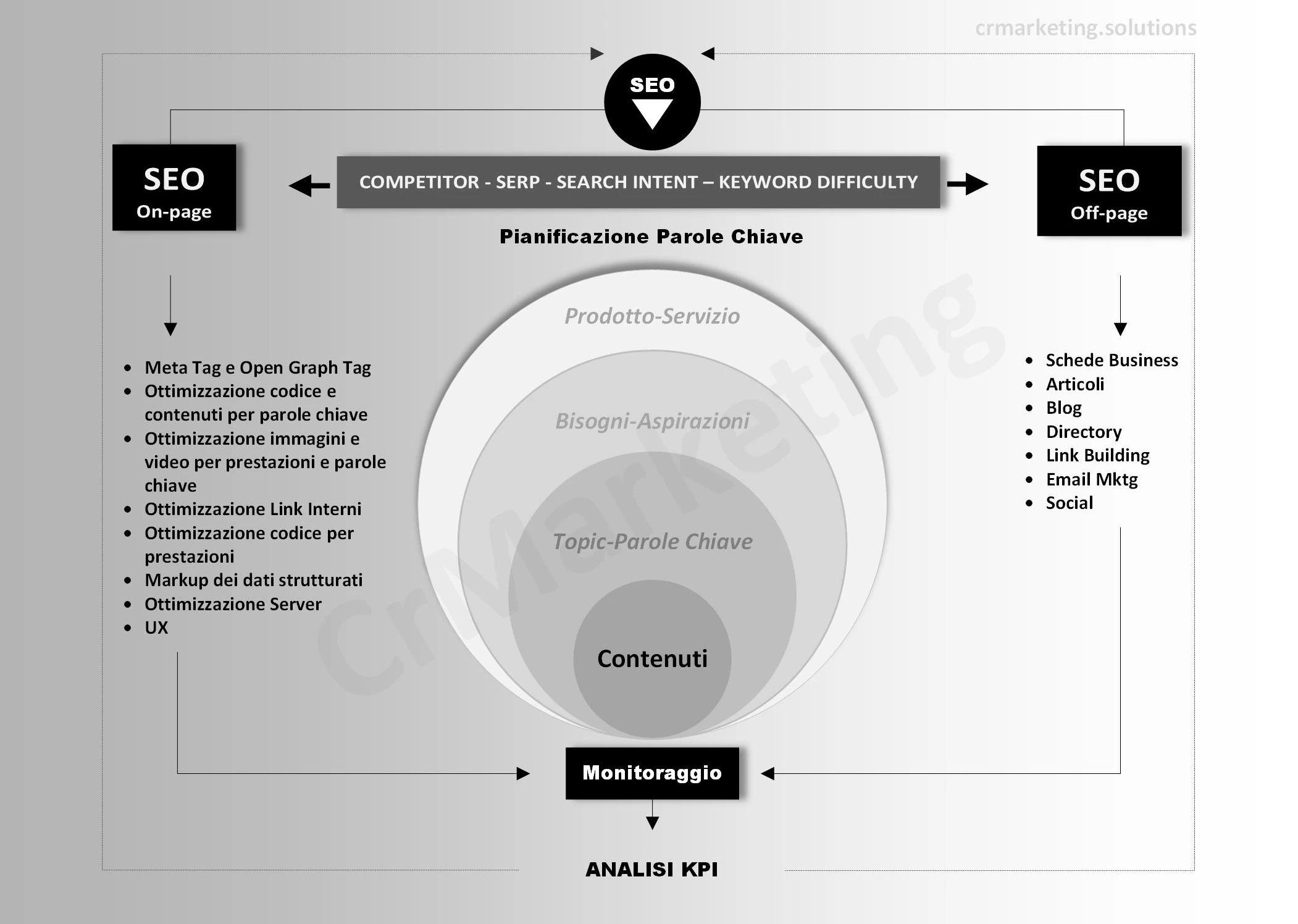 crmarketing.solutions

SEO

SEO
On-page

COMPETITOR - SERP - SEARCH INTENT – KEYWORD DIFFICULTY

SEO
Off-page

Pianificazione Parole Chiave

- Meta Tag e Open Graph Tag
- Ottimizzazione codice e contenuti per parole chiave
- Ottimizzazione immagini e video per prestazioni e parole chiave
- Ottimizzazione Link Interni
- Ottimizzazione codice per prestazioni
- Markup dei dati strutturati
- Ottimizzazione Server
- UX

Prodotto-Servizio

Bisogni-Aspirazioni

Topic-Parole Chiave

Contenuti

CrMarketing

- Schede Business
- Articoli
- Blog
- Directory
- Link Building
- Email Mktg
- Social

Monitoraggio

ANALISI KPI